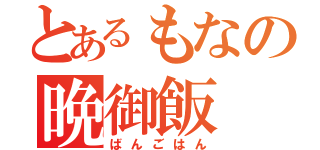 とあるもなの
晩御飯
ばんごはん